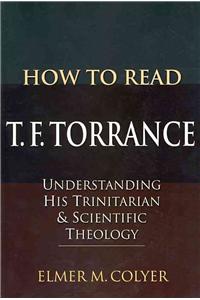 HOW TO READ

T. F. TORRANCE

UNDERSTANDING HIS TRINITARIAN & SCIENTIFIC THEOLOGY

ELMER M. COLYER